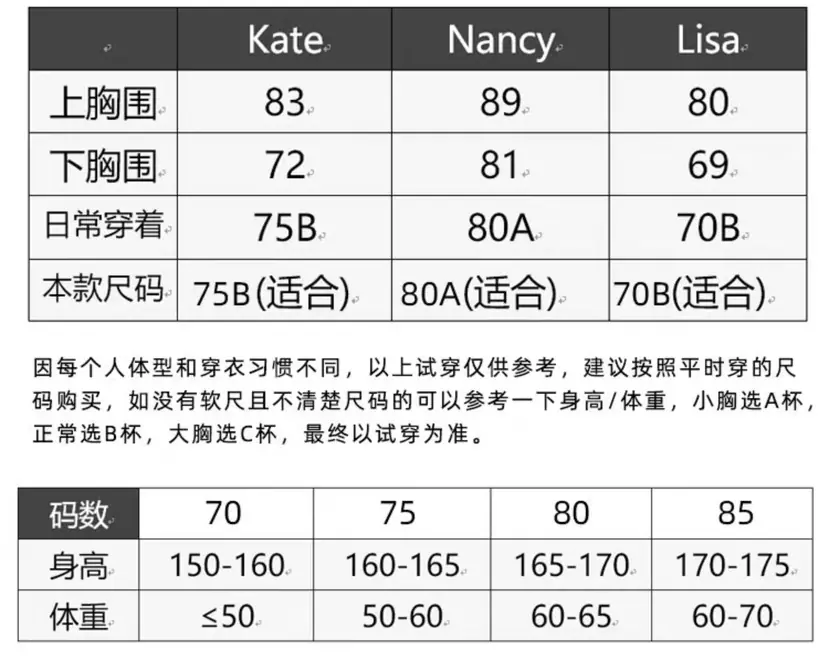 |  | Kate | Nancy | Lisa |
|---|---|---|---|
| 上胸围 | 83 | 89 | 80 |
| 下胸围 | 72 | 81 | 69 |
| 日常穿着 | 75B | 80A | 70B |
| 本款尺码 | 75B(适合) | 80A(适合) | 70B(适合) |

因每个人体型和穿衣习惯不同，以上试穿仅供参考，建议按照平时穿的尺码购买，如没有软尺且不清楚尺码的可以参考一下身高/体重，小胸选A杯，正常选B杯，大胸选C杯，最终以试穿为准。

| 码数 | 70 | 75 | 80 | 85 |
|---|---|---|---|---|
| 身高 | 150-160 | 160-165 | 165-170 | 170-175 |
| 体重 | ≤50 | 50-60 | 60-65 | 60-70 |